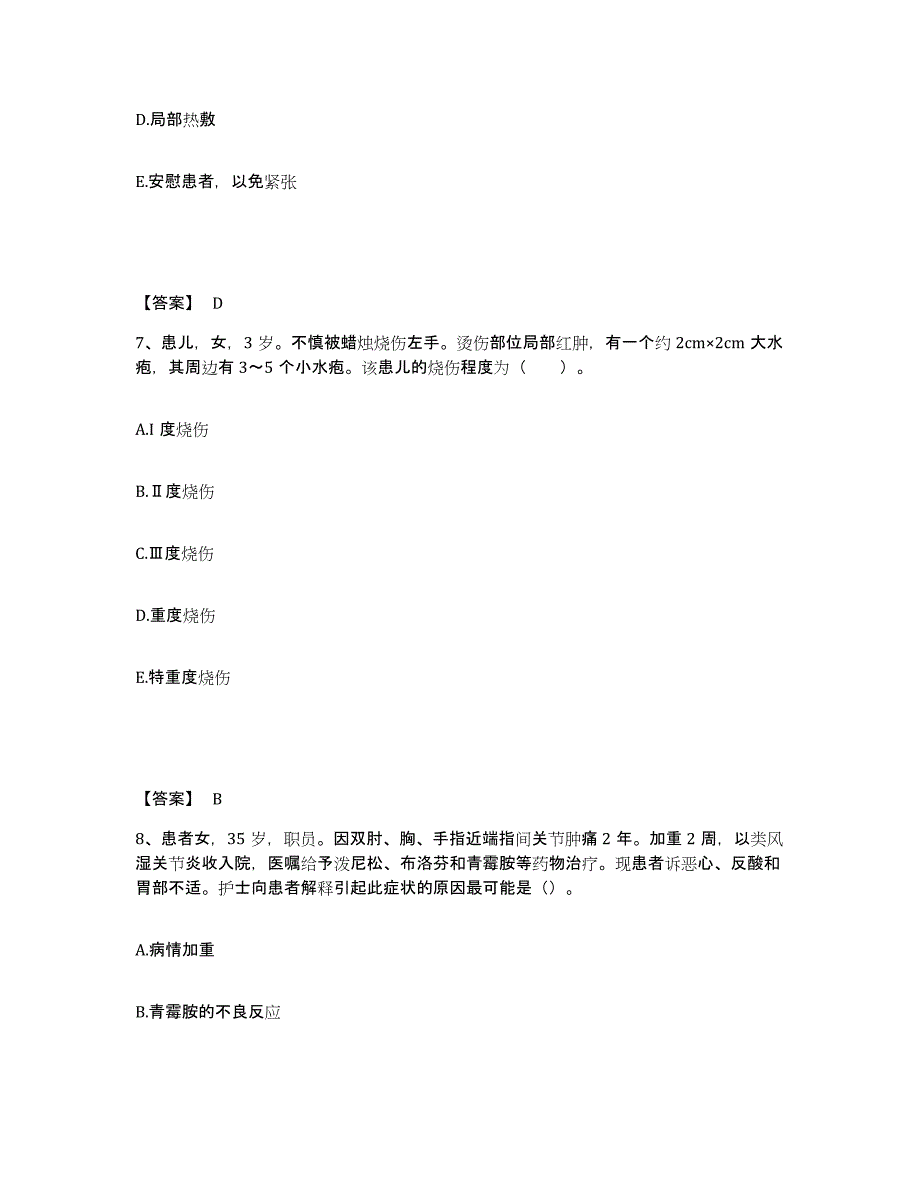 D.局部热敷

E.安慰患者，以免紧张

【答案】 D

7、患儿，女，3 岁。不慎被蜡烛烧伤左手。烫伤部位局部红肿，有一个约 2cm×2cm 大水疱，其周边有 3～5 个小水疱。该患儿的烧伤程度为（　　）。

A.I 度烧伤

B.Ⅱ度烧伤

C.Ⅲ度烧伤

D.重度烧伤

E.特重度烧伤

【答案】 B

8、患者女，35 岁，职员。因双肘、胸、手指近端指间关节肿痛 2 年。加重 2 周，以类风湿关节炎收入院，医嘱给予泼尼松、布洛芬和青霉胺等药物治疗。现患者诉恶心、反酸和胃部不适。护士向患者解释引起此症状的原因最可能是（）。

A.病情加重

B.青霉胺的不良反应